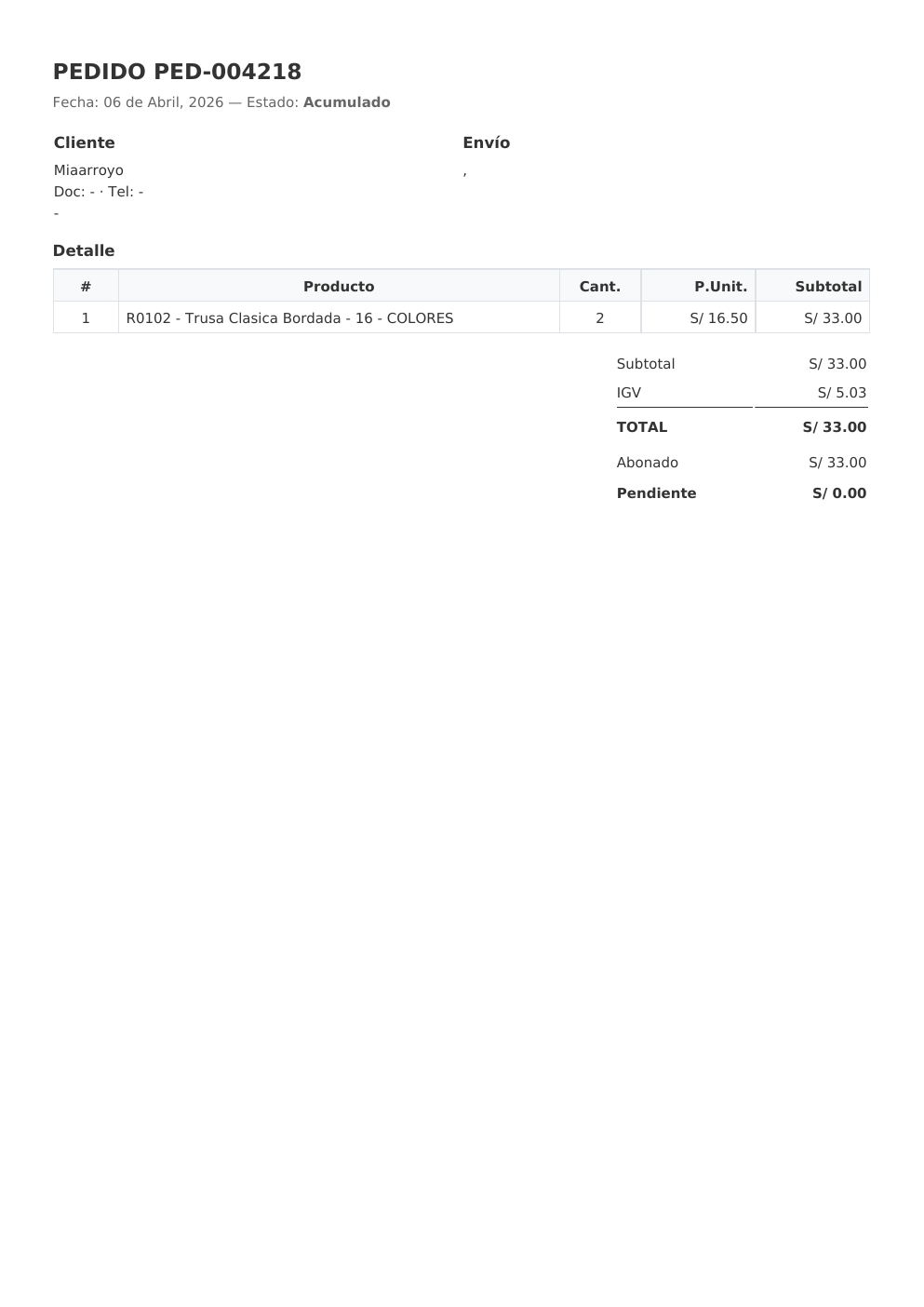 PEDIDO PED-004218

Fecha: 06 de Abril, 2026 — Estado: Acumulado

Cliente

Miaarroyo
Doc: - · Tel: -
-

Envío

,

Detalle

| # | Producto | Cant. | P.Unit. | Subtotal |
|---|---|---|---|---|
| 1 | R0102 - Trusa Clasica Bordada - 16 - COLORES | 2 | S/ 16.50 | S/ 33.00 |

Subtotal S/ 33.00
IGV S/ 5.03
TOTAL S/ 33.00
Abonado S/ 33.00
Pendiente S/ 0.00